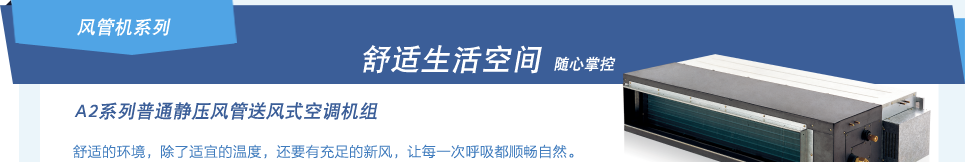 风管机系列

舒适生活空间 随心掌控

A2系列普通静压风管送风式空调机组

舒适的环境，除了适宜的温度，还要有充足的新风，让每一次呼吸都顺畅自然。